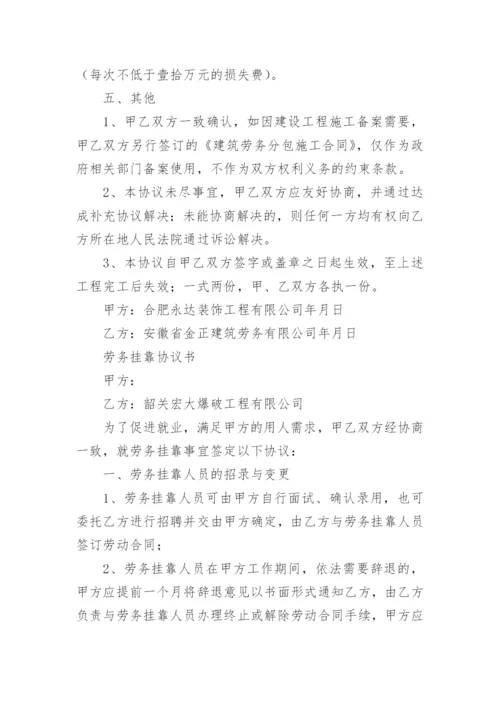 （每次不低于壹拾万元的损失费）。

五、其他

1、甲乙双方一致确认，如因建设工程施工备案需要，甲乙双方另行签订的《建筑劳务分包施工合同》，仅作为政府相关部门备案使用，不作为双方权利义务的约束条款。

2、本协议未尽事宜，甲乙双方应友好协商，并通过达成补充协议解决；未能协商解决的，则任何一方均有权向乙方所在地人民法院通过诉讼解决。

3、本协议自甲乙双方签字或盖章之日起生效，至上述工程完工后失效；一式两份，甲、乙双方各执一份。

甲方：合肥永达装饰工程有限公司年月日

乙方：安徽省金正建筑劳务有限公司年月日

劳务挂靠协议书

甲方：

乙方：韶关宏大爆破工程有限公司

为了促进就业，满足甲方的用人需求，甲乙双方经协商一致，就劳务挂靠事宜签定以下协议：

一、劳务挂靠人员的招录与变更

1、劳务挂靠人员可由甲方自行面试、确认录用，也可委托乙方进行招聘并交由甲方确定，由乙方与劳务挂靠人员签订劳动合同；

2、劳务挂靠人员在甲方工作期间，依法需要辞退的，甲方应提前一个月将辞退意见以书面形式通知乙方，由乙方负责与劳务挂靠人员办理终止或解除劳动合同手续，甲方应